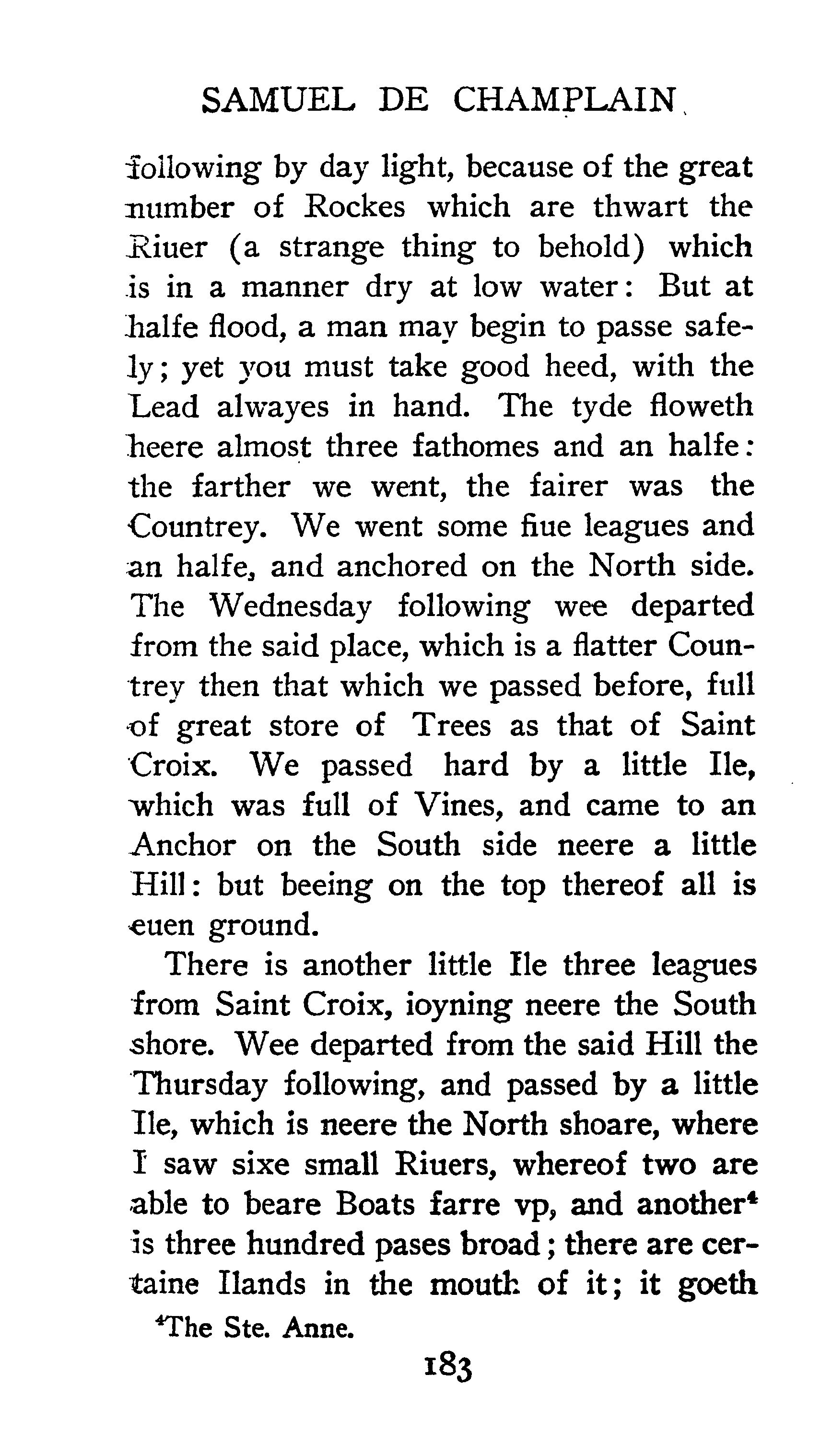 SAMUEL DE CHAMPLAIN

following by day light, because of the great number of Rockes which are thwart the Riuer (a strange thing to behold) which is in a manner dry at low water: But at halfe flood, a man may begin to passe safely; yet you must take good heed, with the Lead alwayes in hand. The tyde floweth heere almost three fathomes and an halfe: the farther we went, the fairer was the Countrey. We went some fiue leagues and an halfe, and anchored on the North side. The Wednesday following wee departed from the said place, which is a flatter Countrey then that which we passed before, full of great store of Trees as that of Saint Croix. We passed hard by a little Ile, which was full of Vines, and came to an Anchor on the South side neere a little Hill: but beeing on the top thereof all is euen ground.

There is another little Ile three leagues from Saint Croix, ioyning neere the South shore. Wee departed from the said Hill the Thursday following, and passed by a little Ile, which is neere the North shoare, where I saw sixe small Riuers, whereof two are able to beare Boats farre vp, and another$^4$ is three hundred pases broad; there are certaine Ilands in the mouth of it; it goeth

$^4$The Ste. Anne.

183